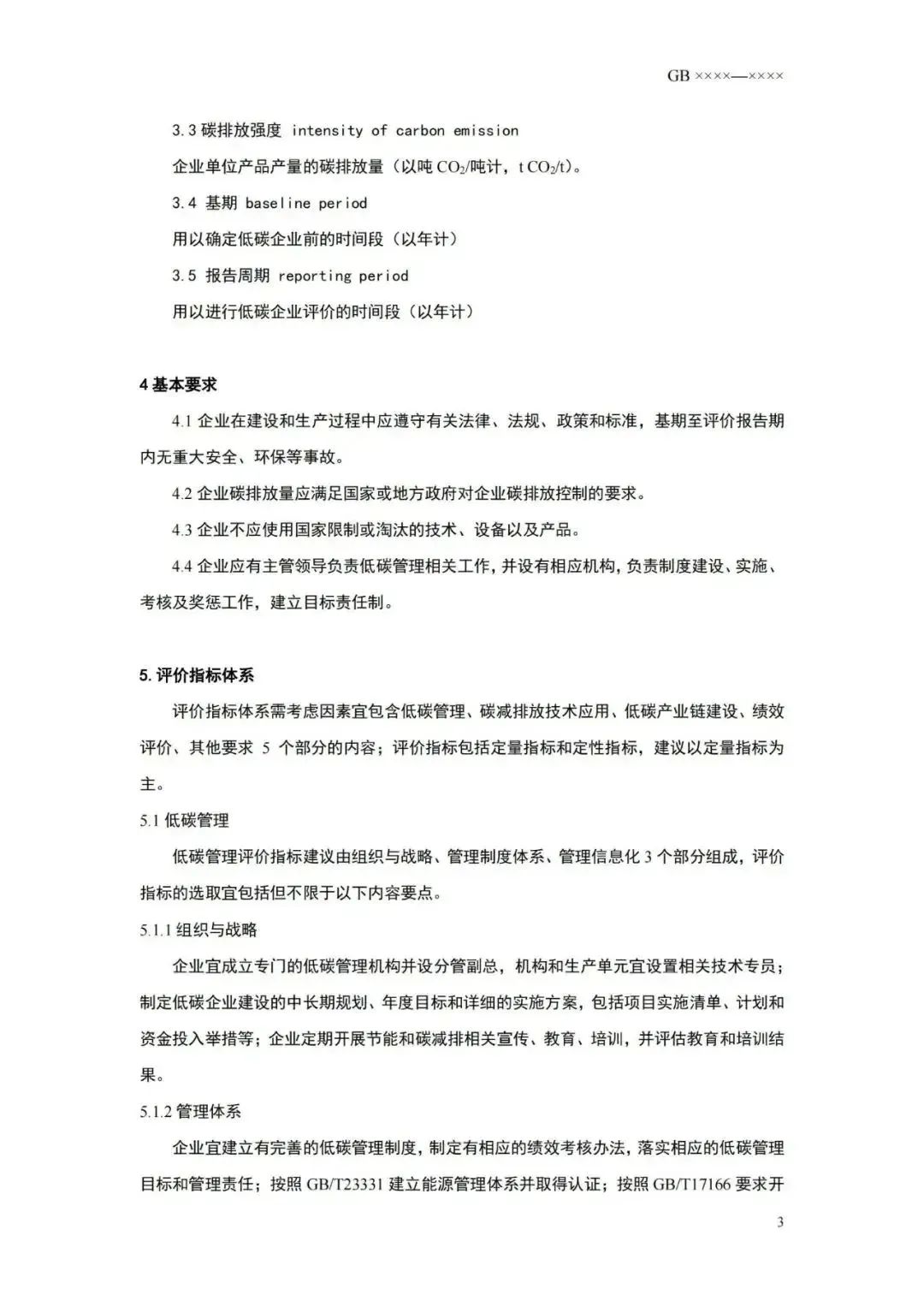 GB ××××—××××

3.3 碳排放强度 intensity of carbon emission

企业单位产品产量的碳排放量（以吨 $CO_2$/吨计，t $CO_2$/t）。

3.4 基期 baseline period

用以确定低碳企业前的时间段（以年计）

3.5 报告周期 reporting period

用以进行低碳企业评价的时间段（以年计）

4 基本要求

4.1 企业在建设和生产过程中应遵守有关法律、法规、政策和标准，基期至评价报告期内无重大安全、环保等事故。

4.2 企业碳排放量应满足国家或地方政府对企业碳排放控制的要求。

4.3 企业不应使用国家限制或淘汰的技术、设备以及产品。

4.4 企业应有主管领导负责低碳管理相关工作，并设有相应机构，负责制度建设、实施、考核及奖惩工作，建立目标责任制。

5. 评价指标体系

评价指标体系需考虑因素宜包含低碳管理、碳减排放技术应用、低碳产业链建设、绩效评价、其他要求 5 个部分的内容；评价指标包括定量指标和定性指标，建议以定量指标为主。

5.1 低碳管理

低碳管理评价指标建议由组织与战略、管理制度体系、管理信息化 3 个部分组成，评价指标的选取宜包括但不限于以下内容要点。

5.1.1 组织与战略

企业宜成立专门的低碳管理机构并设分管副总，机构和生产单元宜设置相关技术专员；制定低碳企业建设的中长期规划、年度目标和详细的实施方案，包括项目实施清单、计划和资金投入举措等；企业定期开展节能和碳减排相关宣传、教育、培训，并评估教育和培训结果。

5.1.2 管理体系

企业宜建立有完善的低碳管理制度，制定有相应的绩效考核办法，落实相应的低碳管理目标和管理责任；按照 GB/T23331 建立能源管理体系并取得认证；按照 GB/T17166 要求开

3